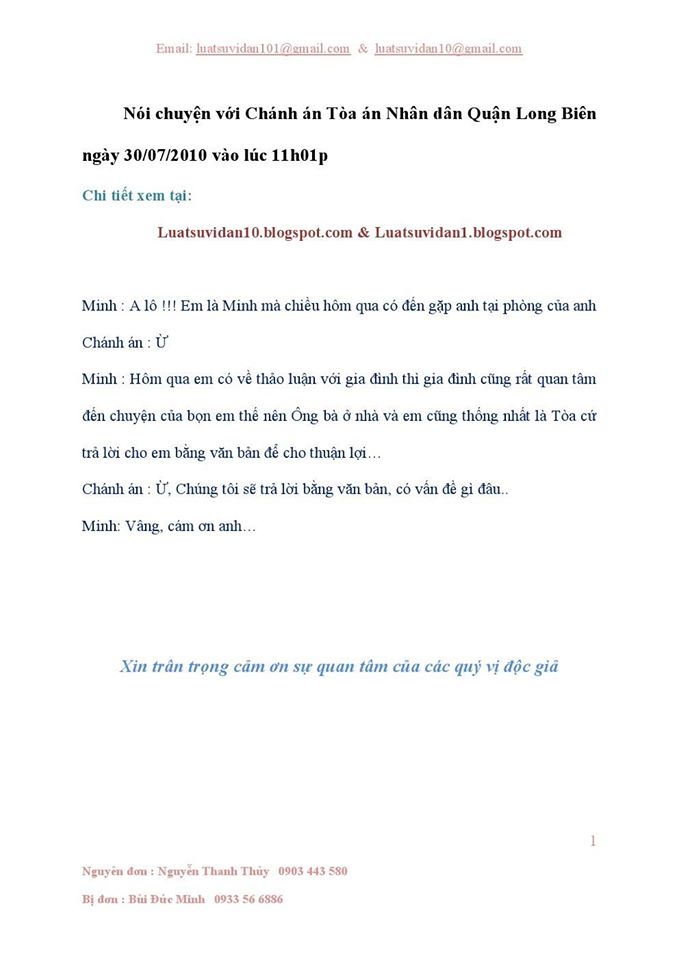 Email: luatsuvidan101@gmail.com & luatsuvidan10@gmail.com

Nói chuyện với Chánh án Tòa án Nhân dân Quận Long Biên ngày 30/07/2010 vào lúc 11h01p

Chi tiết xem tại:

Luatsuvidan10.blogspot.com & Luatsuvidan1.blogspot.com

Minh : A lô !!! Em là Minh mà chiều hôm qua có đến gặp anh tại phòng của anh

Chánh án : Ừ

Minh : Hôm qua em có về thảo luận với gia đình thì gia đình cũng rất quan tâm đến chuyện của bọn em thế nên Ông bà ở nhà và em cũng thống nhất là Tòa cứ trả lời cho em bằng văn bản để cho thuận lợi…

Chánh án : Ừ, Chúng tôi sẽ trả lời bằng văn bản, có vấn đề gì đâu..

Minh: Vâng, cám ơn anh…

Xin trân trọng cảm ơn sự quan tâm của các quý vị độc giả

1

Nguyên đơn : Nguyễn Thanh Thủy 0903 443 580

Bị đơn : Bùi Đức Minh 0933 56 6886